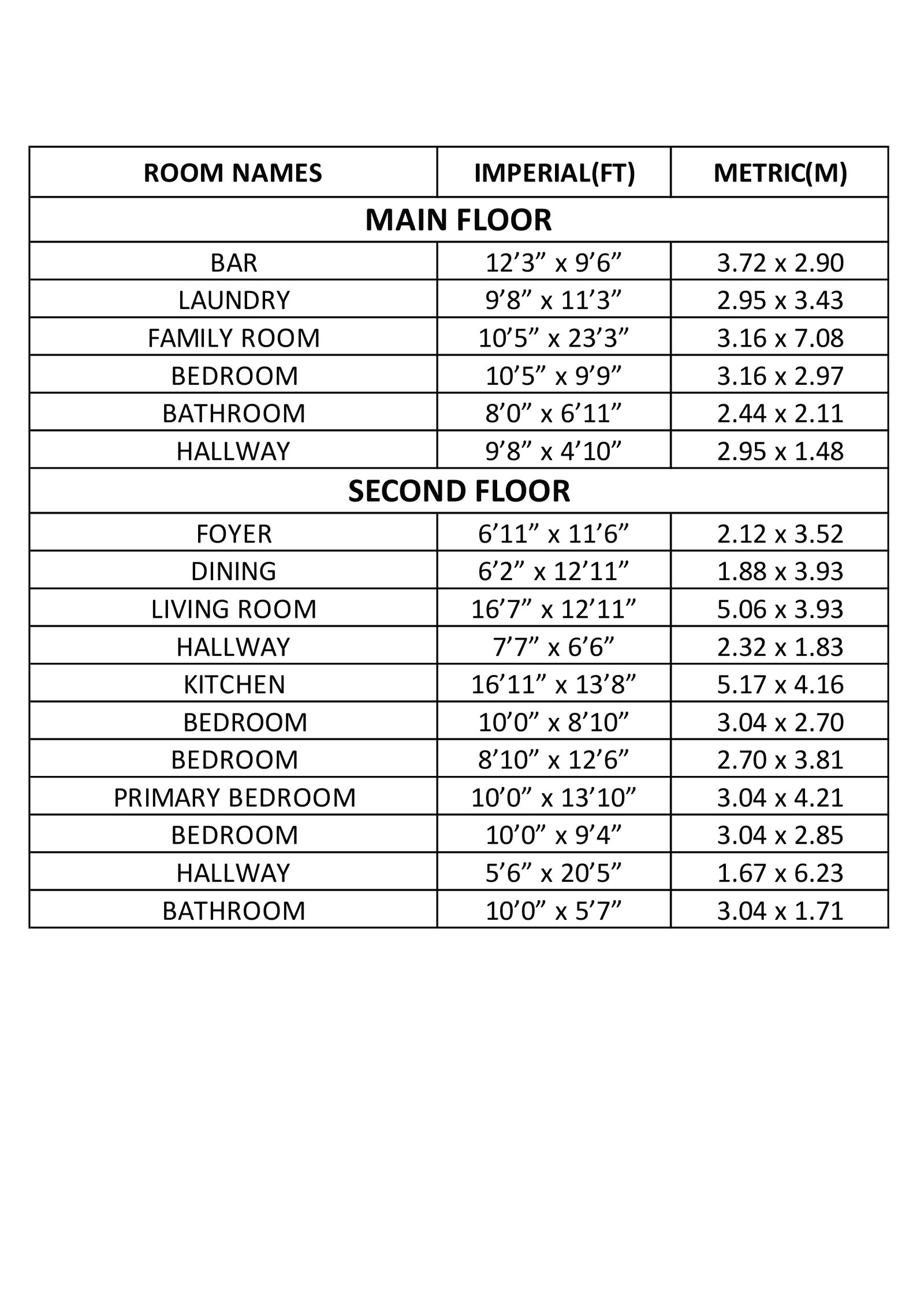 | ROOM NAMES | IMPERIAL(FT) | METRIC(M) |
|---|---|---|
| MAIN FLOOR | | |
| BAR | 12’3” x 9’6” | 3.72 x 2.90 |
| LAUNDRY | 9’8” x 11’3” | 2.95 x 3.43 |
| FAMILY ROOM | 10’5” x 23’3” | 3.16 x 7.08 |
| BEDROOM | 10’5” x 9’9” | 3.16 x 2.97 |
| BATHROOM | 8’0” x 6’11” | 2.44 x 2.11 |
| HALLWAY | 9’8” x 4’10” | 2.95 x 1.48 |
| SECOND FLOOR | | |
| FOYER | 6’11” x 11’6” | 2.12 x 3.52 |
| DINING | 6’2” x 12’11” | 1.88 x 3.93 |
| LIVING ROOM | 16’7” x 12’11” | 5.06 x 3.93 |
| HALLWAY | 7’7” x 6’6” | 2.32 x 1.83 |
| KITCHEN | 16’11” x 13’8” | 5.17 x 4.16 |
| BEDROOM | 10’0” x 8’10” | 3.04 x 2.70 |
| BEDROOM | 8’10” x 12’6” | 2.70 x 3.81 |
| PRIMARY BEDROOM | 10’0” x 13’10” | 3.04 x 4.21 |
| BEDROOM | 10’0” x 9’4” | 3.04 x 2.85 |
| HALLWAY | 5’6” x 20’5” | 1.67 x 6.23 |
| BATHROOM | 10’0” x 5’7” | 3.04 x 1.71 |